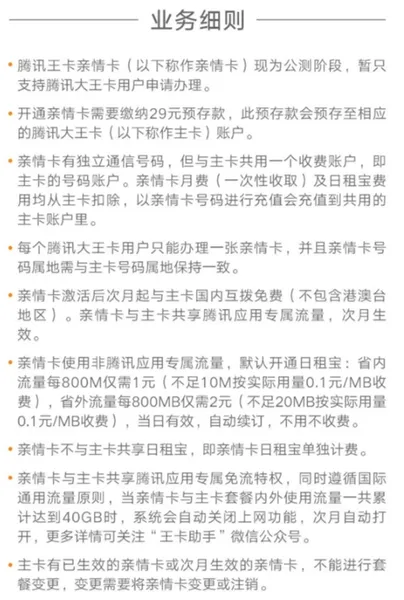 业务细则

• 腾讯王卡亲情卡（以下称作亲情卡）现为公测阶段，暂只支持腾讯大王卡用户申请办理。

• 开通亲情卡需要缴纳29元预存款，此预存款会预存至相应的腾讯大王卡（以下称作主卡）账户。

• 亲情卡有独立通信号码，但与主卡共用一个收费账户，即主卡的号码账户。亲情卡月费（一次性收取）及日租宝费用均从主卡扣除，以亲情卡号码进行充值会充值到共用的主卡账户里。

• 每个腾讯大王卡用户只能办理一张亲情卡，并且亲情卡号码属地需与主卡号码属地保持一致。

• 亲情卡激活后次月起与主卡国内互拨免费（不包含港澳台地区）。亲情卡与主卡共享腾讯应用专属流量，次月生效。

• 亲情卡使用非腾讯应用专属流量，默认开通日租宝：省内流量每800M仅需1元（不足10M按实际用量0.1元/MB收费），省外流量每800MB仅需2元（不足20MB按实际用量0.1元/MB收费），当日有效，自动续订，不用不收费。

• 亲情卡不与主卡共享日租宝，即亲情卡日租宝单独计费。

• 亲情卡与主卡共享腾讯应用专属免流特权，同时遵循国际通用流量原则，当亲情卡与主卡套餐内外使用流量一共累计达到40GB时，系统会自动关闭上网功能，次月自动打开，更多详情可关注“王卡助手”微信公众号。

• 主卡有已生效的亲情卡或次月生效的亲情卡，不能进行套餐变更，变更需要将亲情卡变更或注销。